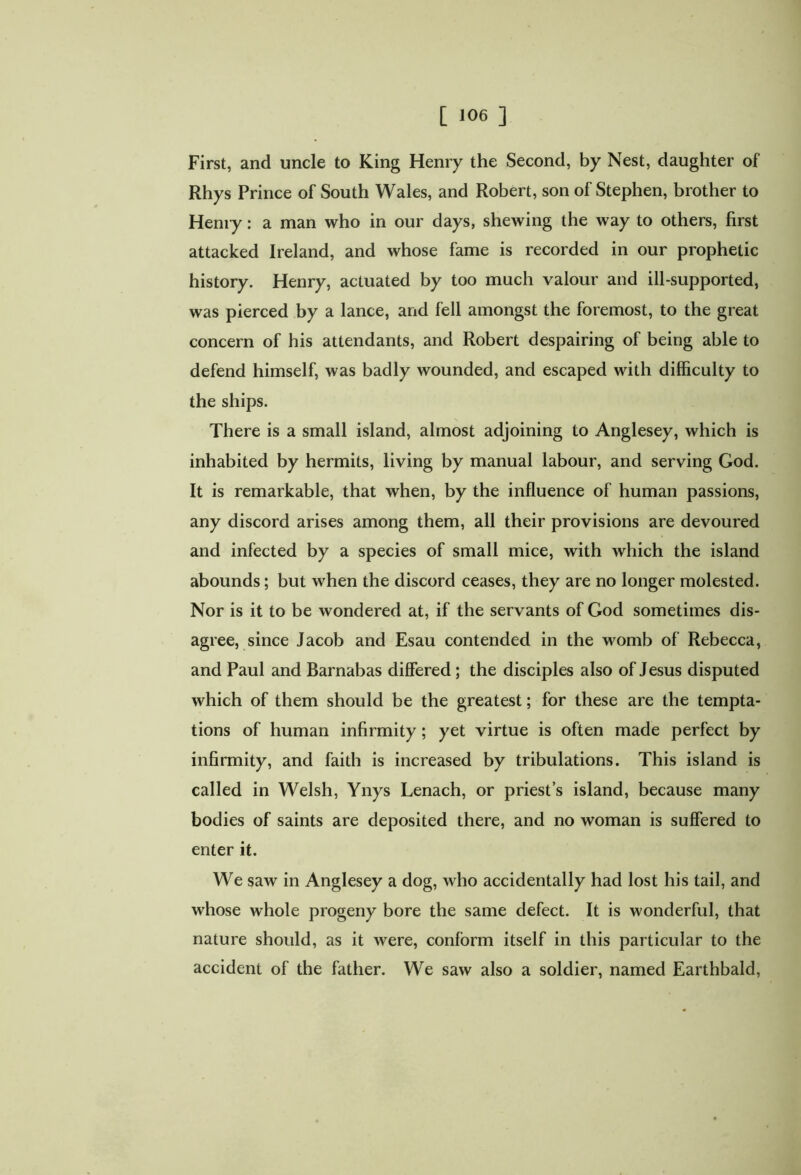 [ 106 ]

First, and uncle to King Henry the Second, by Nest, daughter of Rhys Prince of South Wales, and Robert, son of Stephen, brother to Henry: a man who in our days, shewing the way to others, first attacked Ireland, and whose fame is recorded in our prophetic history. Henry, actuated by too much valour and ill-supported, was pierced by a lance, and fell amongst the foremost, to the great concern of his attendants, and Robert despairing of being able to defend himself, was badly wounded, and escaped with difficulty to the ships.

There is a small island, almost adjoining to Anglesey, which is inhabited by hermits, living by manual labour, and serving God. It is remarkable, that when, by the influence of human passions, any discord arises among them, all their provisions are devoured and infected by a species of small mice, with which the island abounds; but when the discord ceases, they are no longer molested. Nor is it to be wondered at, if the servants of God sometimes disagree, since Jacob and Esau contended in the womb of Rebecca, and Paul and Barnabas differed; the disciples also of Jesus disputed which of them should be the greatest; for these are the temptations of human infirmity; yet virtue is often made perfect by infirmity, and faith is increased by tribulations. This island is called in Welsh, Ynys Lenach, or priest's island, because many bodies of saints are deposited there, and no woman is suffered to enter it.

We saw in Anglesey a dog, who accidentally had lost his tail, and whose whole progeny bore the same defect. It is wonderful, that nature should, as it were, conform itself in this particular to the accident of the father. We saw also a soldier, named Earthbald,